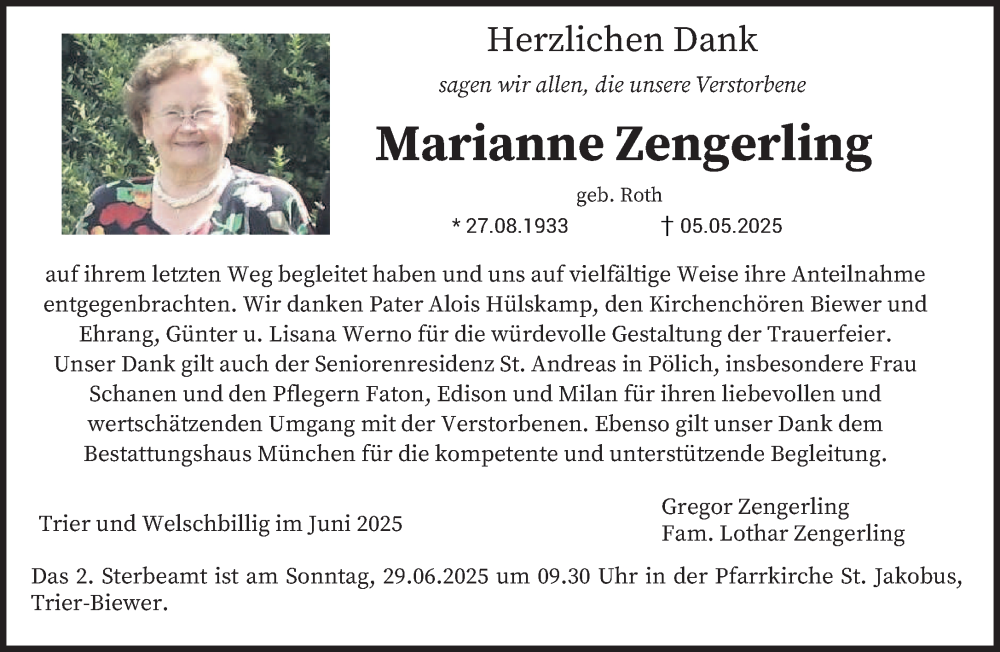 Herzlichen Dank

sagen wir allen, die unsere Verstorbene

Marianne Zengerling

geb. Roth

* 27.08.1933 † 05.05.2025

auf ihrem letzten Weg begleitet haben und uns auf vielfältige Weise ihre Anteilnahme entgegenbrachten. Wir danken Pater Alois Hülskamp, den Kirchenchören Biewer und Ehrang, Günter u. Lisana Werno für die würdevolle Gestaltung der Trauerfeier. Unser Dank gilt auch der Seniorenresidenz St. Andreas in Pölich, insbesondere Frau Schanen und den Pflegern Faton, Edison und Milan für ihren liebevollen und wertschätzenden Umgang mit der Verstorbenen. Ebenso gilt unser Dank dem Bestattungshaus München für die kompetente und unterstützende Begleitung.

Trier und Welschbillig im Juni 2025

Gregor Zengerling
Fam. Lothar Zengerling

Das 2. Sterbeamt ist am Sonntag, 29.06.2025 um 09.30 Uhr in der Pfarrkirche St. Jakobus, Trier-Biewer.